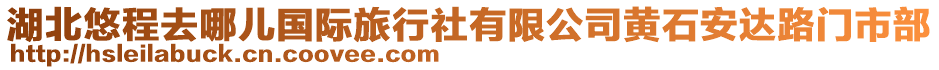 湖北悠程去哪儿国际旅行社有限公司黄石安达路门市部
http://hsleilabuck.cn.coovee.com